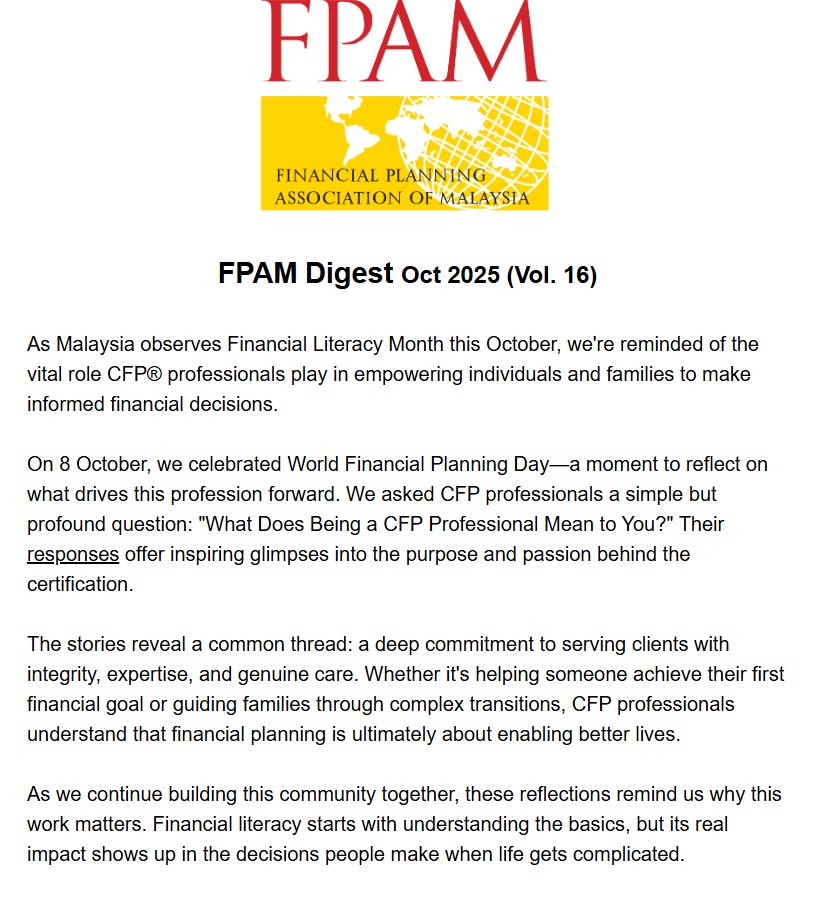 FPAM

FINANCIAL PLANNING ASSOCIATION OF MALAYSIA

FPAM Digest Oct 2025 (Vol. 16)

As Malaysia observes Financial Literacy Month this October, we're reminded of the vital role CFP® professionals play in empowering individuals and families to make informed financial decisions.

On 8 October, we celebrated World Financial Planning Day—a moment to reflect on what drives this profession forward. We asked CFP professionals a simple but profound question: "What Does Being a CFP Professional Mean to You?" Their responses offer inspiring glimpses into the purpose and passion behind the certification.

The stories reveal a common thread: a deep commitment to serving clients with integrity, expertise, and genuine care. Whether it's helping someone achieve their first financial goal or guiding families through complex transitions, CFP professionals understand that financial planning is ultimately about enabling better lives.

As we continue building this community together, these reflections remind us why this work matters. Financial literacy starts with understanding the basics, but its real impact shows up in the decisions people make when life gets complicated.